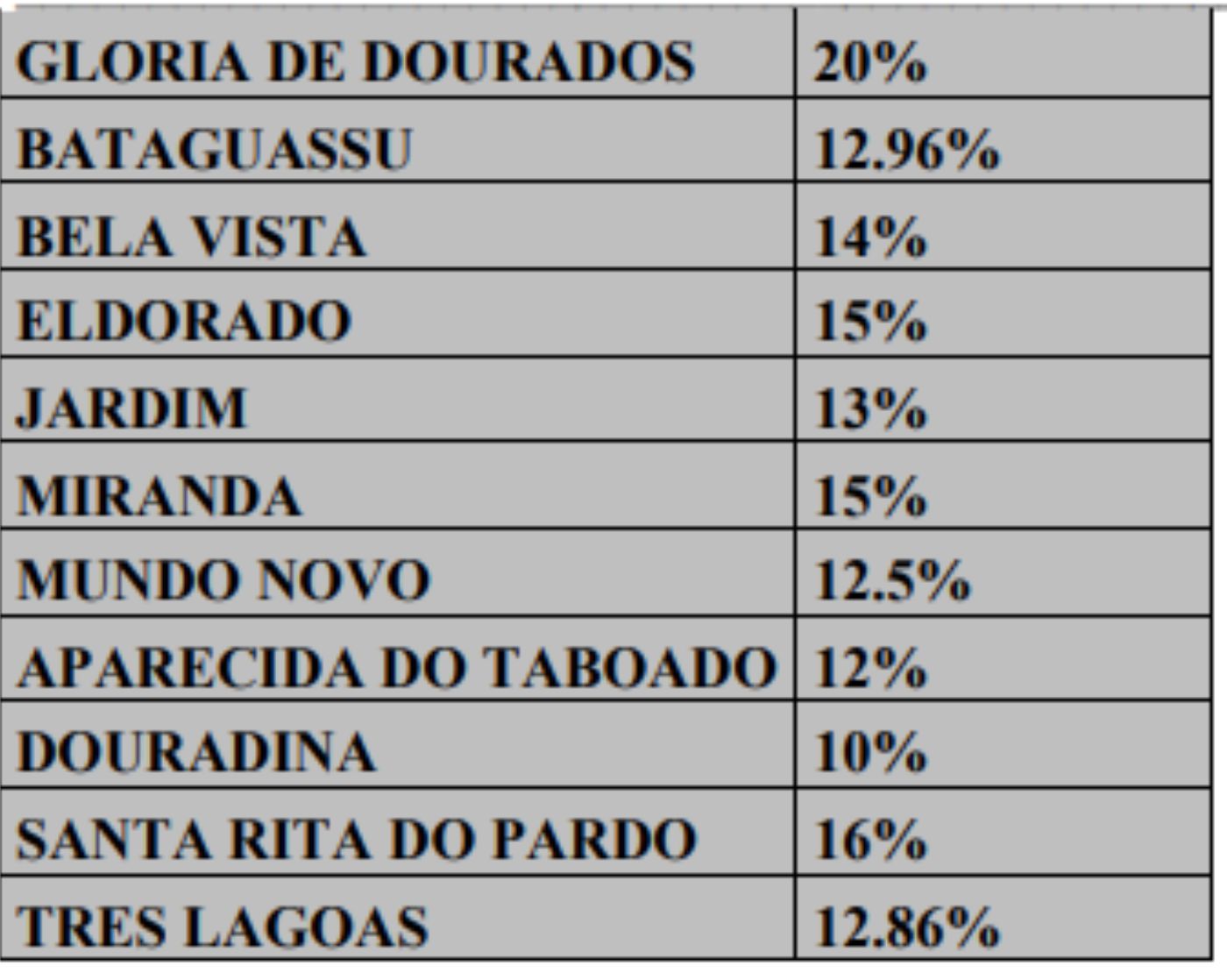 | GLORIA DE DOURADOS | 20% |
|---|---|
| BATAGUASSU | 12.96% |
| BELA VISTA | 14% |
| ELDORADO | 15% |
| JARDIM | 13% |
| MIRANDA | 15% |
| MUNDO NOVO | 12.5% |
| APARECIDA DO TABOADO | 12% |
| DOURADINA | 10% |
| SANTA RITA DO PARDO | 16% |
| TRES LAGOAS | 12.86% |